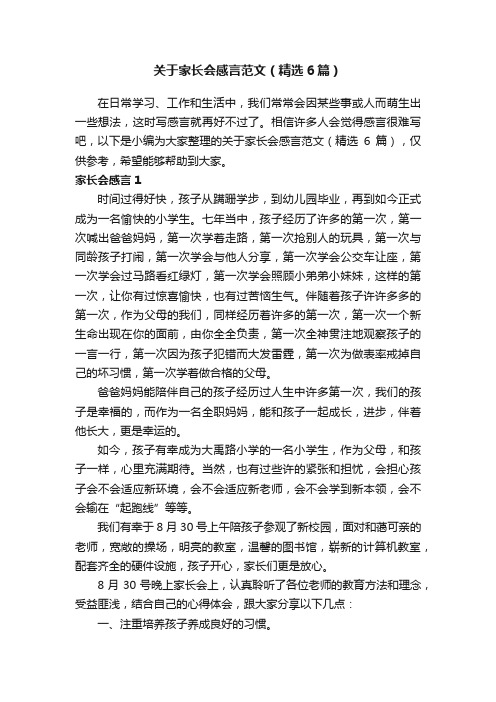 关于家长会感言范文（精选6篇）

在日常学习、工作和生活中，我们常常会因某些事或人而萌生出一些想法，这时写感言就再好不过了。相信许多人会觉得感言很难写吧，以下是小编为大家整理的关于家长会感言范文（精选 6 篇），仅供参考，希望能够帮助到大家。

家长会感言 1

时间过得好快，孩子从蹒跚学步，到幼儿园毕业，再到如今正式成为一名愉快的小学生。七年当中，孩子经历了许多的第一次，第一次喊出爸爸妈妈，第一次学着走路，第一次抢别人的玩具，第一次与同龄孩子打闹，第一次学会与他人分享，第一次学会公交车让座，第一次学会过马路看红绿灯，第一次学会照顾小弟弟小妹妹，这样的第一次，让你有过惊喜愉快，也有过苦恼生气。伴随着孩子许许多多的第一次，作为父母的我们，同样经历着许多的第一次，第一次一个新生命出现在你的面前，由你全全负责，第一次全神贯注地观察孩子的一言一行，第一次因为孩子犯错而大发雷霆，第一次为做表率戒掉自己的坏习惯，第一次学着做合格的父母。

爸爸妈妈能陪伴自己的孩子经历过人生中许多第一次，我们的孩子是幸福的，而作为一名全职妈妈，能和孩子一起成长，进步，伴着他长大，更是幸运的。

如今，孩子有幸成为大禹路小学的一名小学生，作为父母，和孩子一样，心里充满期待。当然，也有过些许的紧张和担忧，会担心孩子会不会适应新环境，会不会适应新老师，会不会学到新本领，会不会输在“起跑线”等等。

我们有幸于 8 月 30 号上午陪孩子参观了新校园，面对和蔼可亲的老师，宽敞的操场，明亮的教室，温馨的图书馆，崭新的计算机教室，配套齐全的硬件设施，孩子开心，家长们更是放心。

8 月 30 号晚上家长会上，认真聆听了各位老师的教育方法和理念，受益匪浅，结合自己的心得体会，跟大家分享以下几点：

一、注重培养孩子养成良好的习惯。